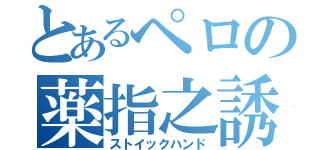 とあるペロの
薬指之誘
ストイックハンド